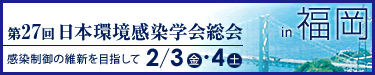 第27回 日本環境感染学会総会 in 福岡

感染制御の維新を目指して 2/3 金・4 土